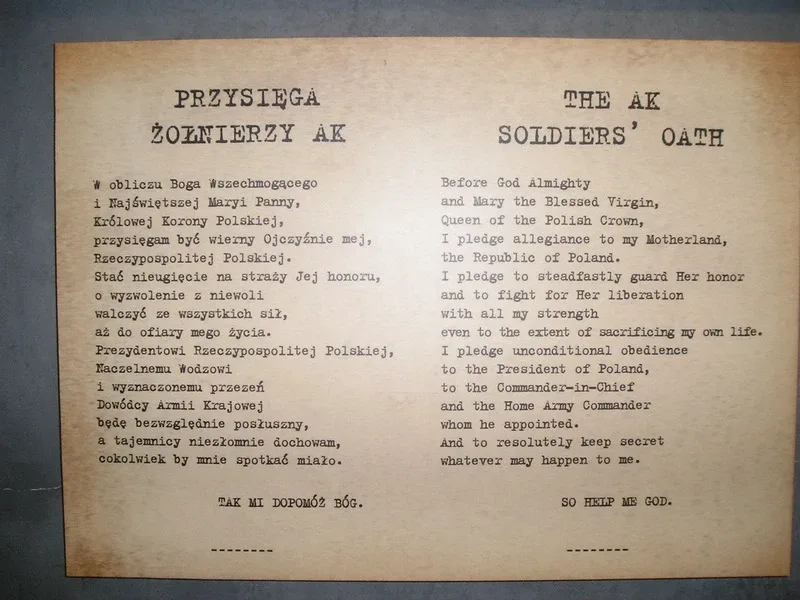 PRZYSIĘGA
ŻOŁNIERZY AK

W obliczu Boga Wszechmogącego
i Najświętszej Maryi Panny,
Królowej Korony Polskiej,
przysięgam być wierny Ojczyźnie mej,
Rzeczypospolitej Polskiej.
Stać nieugięcie na straży Jej honoru,
o wyzwolenie z niewoli
walczyć ze wszystkich sił,
aż do ofiary mego życia.
Prezydentowi Rzeczypospolitej Polskiej,
Naczelnemu Wodzowi
i wyznaczonemu przezeń
Dowódcy Armii Krajowej
będę bezwzględnie posłuszny,
a tajemnicy niezłomnie dochowam,
cokolwiek by mnie spotkać miało.

TAK MI DOPOMÓŻ BÓG.

--------

THE AK
SOLDIERS' OATH

Before God Almighty
and Mary the Blessed Virgin,
Queen of the Polish Crown,
I pledge allegiance to my Motherland,
the Republic of Poland.
I pledge to steadfastly guard Her honor
and to fight for Her liberation
with all my strength
even to the extent of sacrificing my own life.
I pledge unconditional obedience
to the President of Poland,
to the Commander-in-Chief
and the Home Army Commander
whom he appointed.
And to resolutely keep secret
whatever may happen to me.

SO HELP ME GOD.

--------